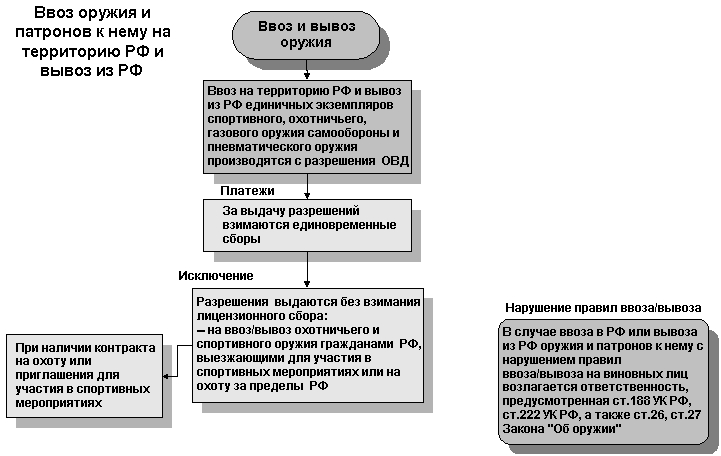 Ввоз оружия и патронов к нему на территорию РФ и вывоз из РФ

Ввоз и вывоз оружия

Ввоз на территорию РФ и вывоз из РФ единичных экземпляров спортивного, охотничьего, газового оружия самообороны и пневматического оружия производятся с разрешения ОВД

Платежи

За выдачу разрешений взимаются единовременные сборы

Исключение

Разрешения выдаются без взимания лицензионного сбора:
– на ввоз/вывоз охотничьего и спортивного оружия гражданами РФ, выезжающими для участия в спортивных мероприятиях или на охоту за пределы РФ

При наличии контракта на охоту или приглашения для участия в спортивных мероприятиях

Нарушение правил ввоза/вывоза

В случае ввоза в РФ или вывоза из РФ оружия и патронов к нему с нарушением правил ввоза/вывоза на виновных лиц возлагается ответственность, предусмотренная ст.188 УК РФ, ст.222 УК РФ, а также ст.26, ст.27 Закона "Об оружии"